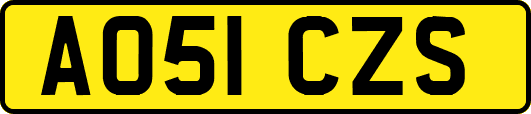 AO51 CZS